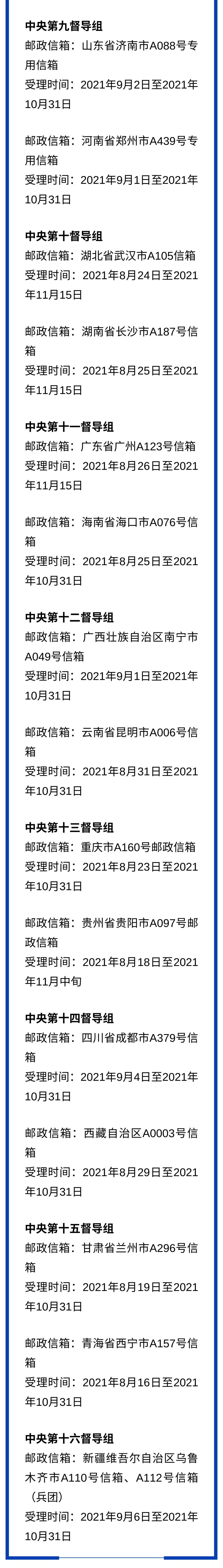 中央第九督导组

邮政信箱：山东省济南市A088号专用信箱
受理时间：2021年9月2日至2021年10月31日

邮政信箱：河南省郑州市A439号专用信箱
受理时间：2021年9月1日至2021年10月31日

中央第十督导组

邮政信箱：湖北省武汉市A105信箱
受理时间：2021年8月24日至2021年11月15日

邮政信箱：湖南省长沙市A187号信箱
受理时间：2021年8月25日至2021年11月15日

中央第十一督导组

邮政信箱：广东省广州A123号信箱
受理时间：2021年8月26日至2021年11月15日

邮政信箱：海南省海口市A076号信箱
受理时间：2021年8月25日至2021年10月31日

中央第十二督导组

邮政信箱：广西壮族自治区南宁市A049号信箱
受理时间：2021年9月1日至2021年10月31日

邮政信箱：云南省昆明市A006号信箱
受理时间：2021年8月31日至2021年10月31日

中央第十三督导组

邮政信箱：重庆市A160号邮政信箱
受理时间：2021年8月23日至2021年10月31日

邮政信箱：贵州省贵阳市A097号邮政信箱
受理时间：2021年8月18日至2021年11月中旬

中央第十四督导组

邮政信箱：四川省成都市A379号信箱
受理时间：2021年9月4日至2021年10月31日

邮政信箱：西藏自治区A0003号信箱
受理时间：2021年8月29日至2021年10月31日

中央第十五督导组

邮政信箱：甘肃省兰州市A296号信箱
受理时间：2021年8月19日至2021年10月31日

邮政信箱：青海省西宁市A157号信箱
受理时间：2021年8月16日至2021年10月31日

中央第十六督导组

邮政信箱：新疆维吾尔自治区乌鲁木齐市A110号信箱、A112号信箱（兵团）
受理时间：2021年9月6日至2021年10月31日